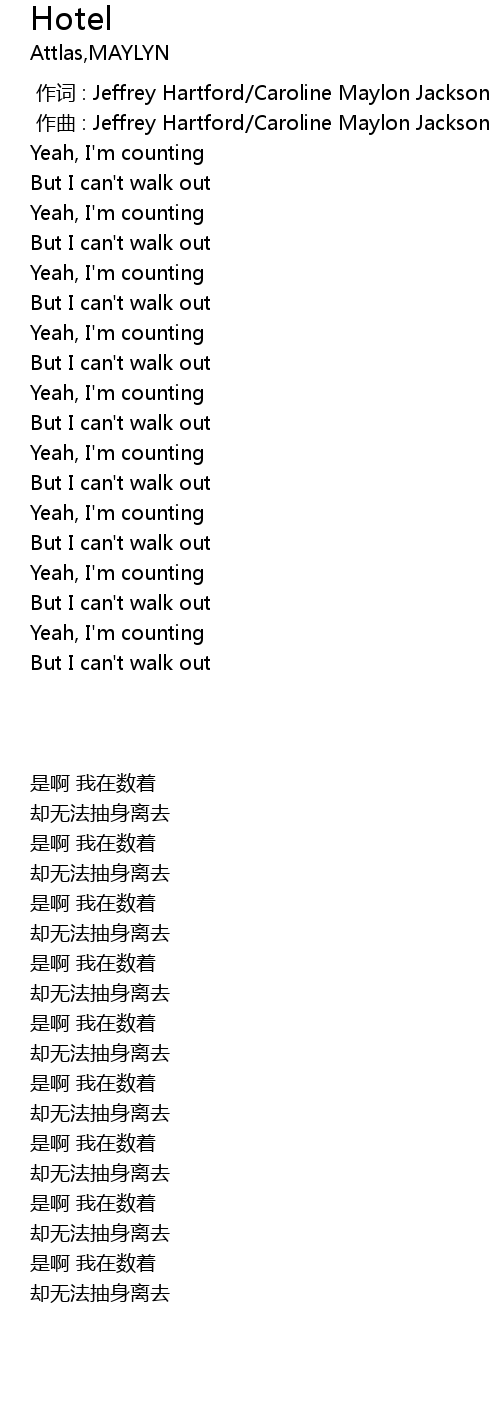 Hotel
Attlas,MAYLYN

作词 : Jeffrey Hartford/Caroline Maylon Jackson
作曲 : Jeffrey Hartford/Caroline Maylon Jackson
Yeah, I'm counting
But I can't walk out
Yeah, I'm counting
But I can't walk out
Yeah, I'm counting
But I can't walk out
Yeah, I'm counting
But I can't walk out
Yeah, I'm counting
But I can't walk out
Yeah, I'm counting
But I can't walk out
Yeah, I'm counting
But I can't walk out
Yeah, I'm counting
But I can't walk out
Yeah, I'm counting
But I can't walk out

是啊 我在数着
却无法抽身离去
是啊 我在数着
却无法抽身离去
是啊 我在数着
却无法抽身离去
是啊 我在数着
却无法抽身离去
是啊 我在数着
却无法抽身离去
是啊 我在数着
却无法抽身离去
是啊 我在数着
却无法抽身离去
是啊 我在数着
却无法抽身离去
是啊 我在数着
却无法抽身离去